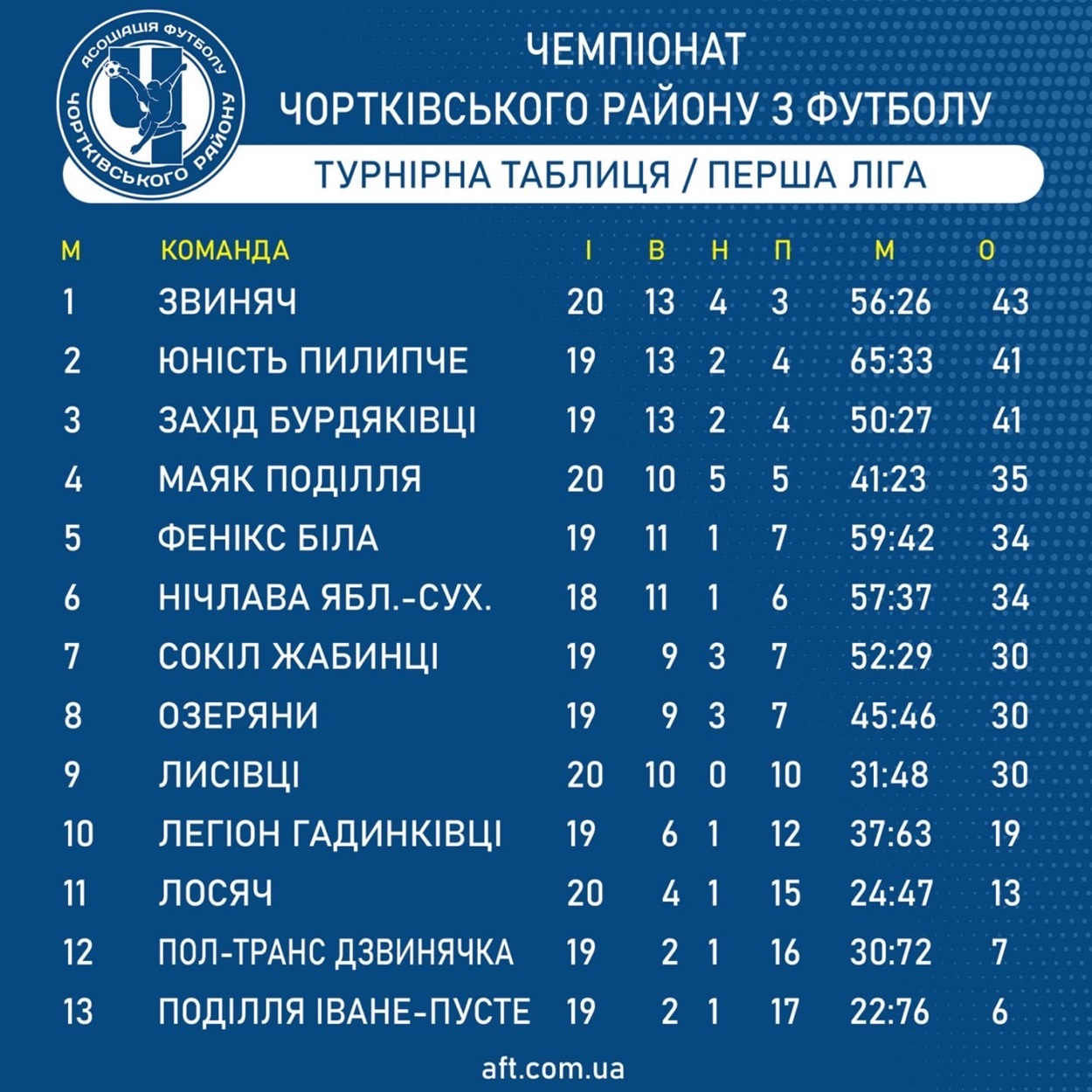 АСОЦІАЦІЯ ФУТБОЛУ ЧОРТКІВСЬКОГО РАЙОНУ

ЧЕМПІОНАТ
ЧОРТКІВСЬКОГО РАЙОНУ З ФУТБОЛУ

ТУРНІРНА ТАБЛИЦЯ / ПЕРША ЛІГА

| М | КОМАНДА | І | В | Н | П | М | О |
|---|---|---|---|---|---|---|---|
| 1 | ЗВИНЯЧ | 20 | 13 | 4 | 3 | 56:26 | 43 |
| 2 | ЮНІСТЬ ПИЛИПЧЕ | 19 | 13 | 2 | 4 | 65:33 | 41 |
| 3 | ЗАХІД БУРДЯКІВЦІ | 19 | 13 | 2 | 4 | 50:27 | 41 |
| 4 | МАЯК ПОДІЛЛЯ | 20 | 10 | 5 | 5 | 41:23 | 35 |
| 5 | ФЕНІКС БІЛА | 19 | 11 | 1 | 7 | 59:42 | 34 |
| 6 | НІЧЛАВА ЯБЛ.-СУХ. | 18 | 11 | 1 | 6 | 57:37 | 34 |
| 7 | СОКІЛ ЖАБИНЦІ | 19 | 9 | 3 | 7 | 52:29 | 30 |
| 8 | ОЗЕРЯНИ | 19 | 9 | 3 | 7 | 45:46 | 30 |
| 9 | ЛИСІВЦІ | 20 | 10 | 0 | 10 | 31:48 | 30 |
| 10 | ЛЕГІОН ГАДИНКІВЦІ | 19 | 6 | 1 | 12 | 37:63 | 19 |
| 11 | ЛОСЯЧ | 20 | 4 | 1 | 15 | 24:47 | 13 |
| 12 | ПОЛ-ТРАНС ДЗВИНЯЧКА | 19 | 2 | 1 | 16 | 30:72 | 7 |
| 13 | ПОДІЛЛЯ ІВАНЕ-ПУСТЕ | 19 | 2 | 1 | 17 | 22:76 | 6 |

aft.com.ua